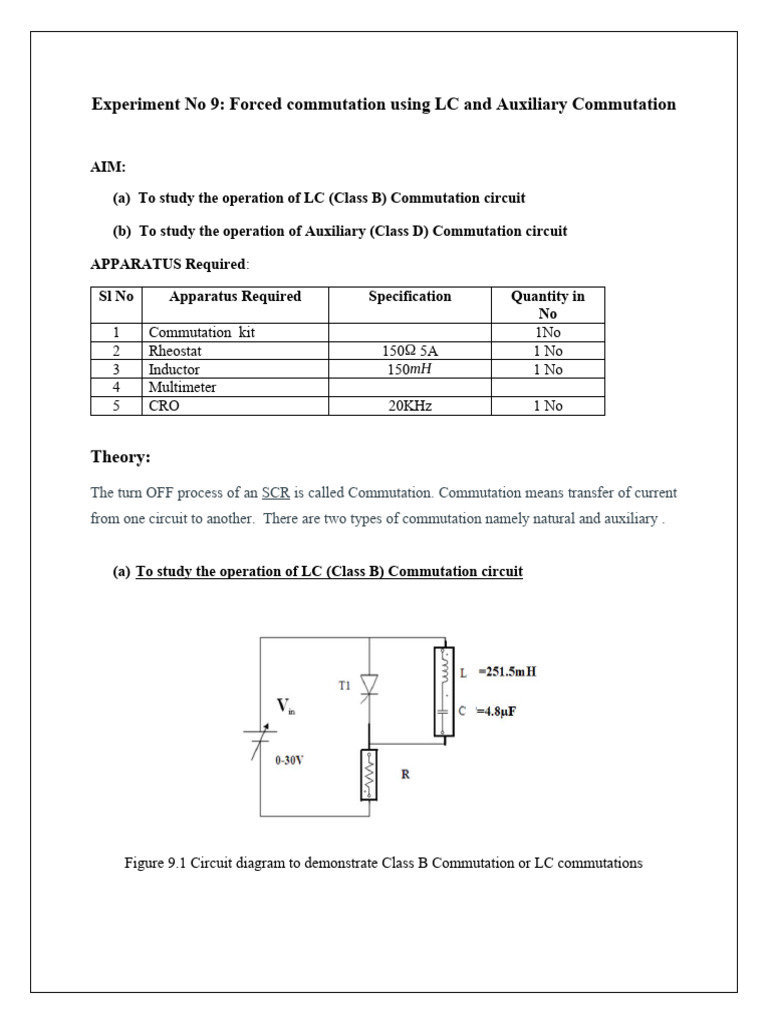 Experiment No 9: Forced commutation using LC and Auxiliary Commutation

AIM:

(a) To study the operation of LC (Class B) Commutation circuit

(b) To study the operation of Auxiliary (Class D) Commutation circuit

APPARATUS Required:

| Sl No | Apparatus Required | Specification | Quantity in No |
|---|---|---|---|
| 1 | Commutation kit | | 1No |
| 2 | Rheostat | 150Ω 5A | 1 No |
| 3 | Inductor | 150$mH$ | 1 No |
| 4 | Multimeter | | |
| 5 | CRO | 20KHz | 1 No |

Theory:

The turn OFF process of an SCR is called Commutation. Commutation means transfer of current from one circuit to another. There are two types of commutation namely natural and auxiliary .

(a) To study the operation of LC (Class B) Commutation circuit

T1

L =251.5mH

C =4.8μF

$V_{in}$

0-30V

R

Figure 9.1 Circuit diagram to demonstrate Class B Commutation or LC commutations